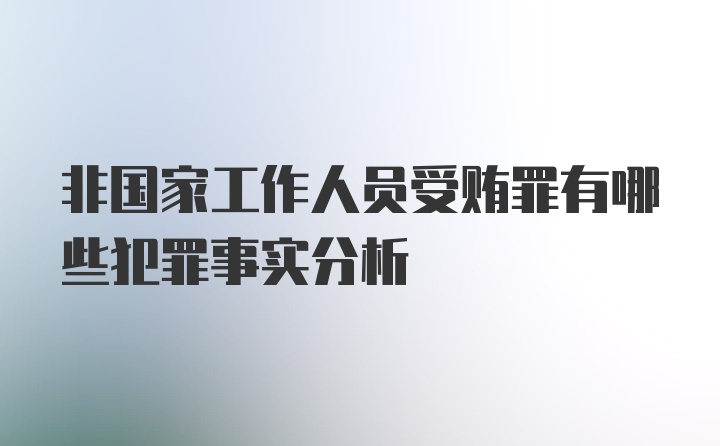 非国家工作人员受贿罪有哪些犯罪事实分析